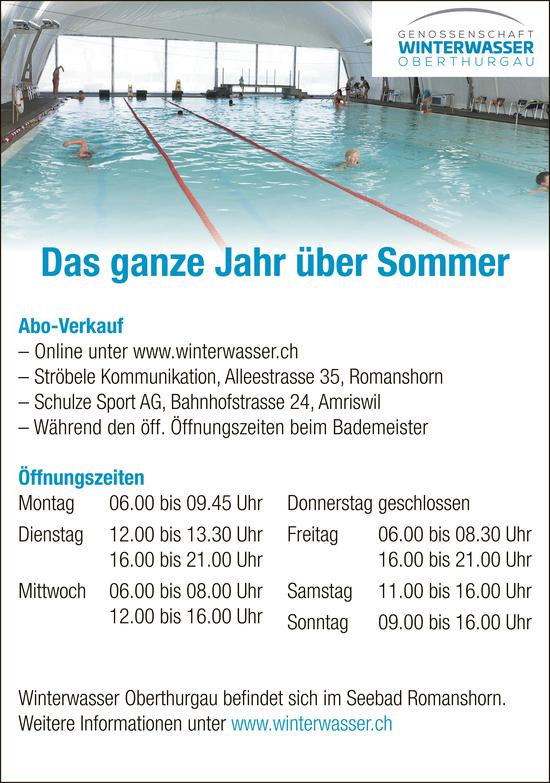 GENOSSENSCHAFT
WINTERWASSER
OBERTHURGAU

Das ganze Jahr über Sommer

Abo-Verkauf
– Online unter www.winterwasser.ch
– Ströbele Kommunikation, Alleestrasse 35, Romanshorn
– Schulze Sport AG, Bahnhofstrasse 24, Amriswil
– Während den öff. Öffnungszeiten beim Bademeister

Öffnungszeiten
Montag 06.00 bis 09.45 Uhr
Dienstag 12.00 bis 13.30 Uhr
16.00 bis 21.00 Uhr
Mittwoch 06.00 bis 08.00 Uhr
12.00 bis 16.00 Uhr

Donnerstag geschlossen
Freitag 06.00 bis 08.30 Uhr
16.00 bis 21.00 Uhr
Samstag 11.00 bis 16.00 Uhr
Sonntag 09.00 bis 16.00 Uhr

Winterwasser Oberthurgau befindet sich im Seebad Romanshorn.
Weitere Informationen unter www.winterwasser.ch